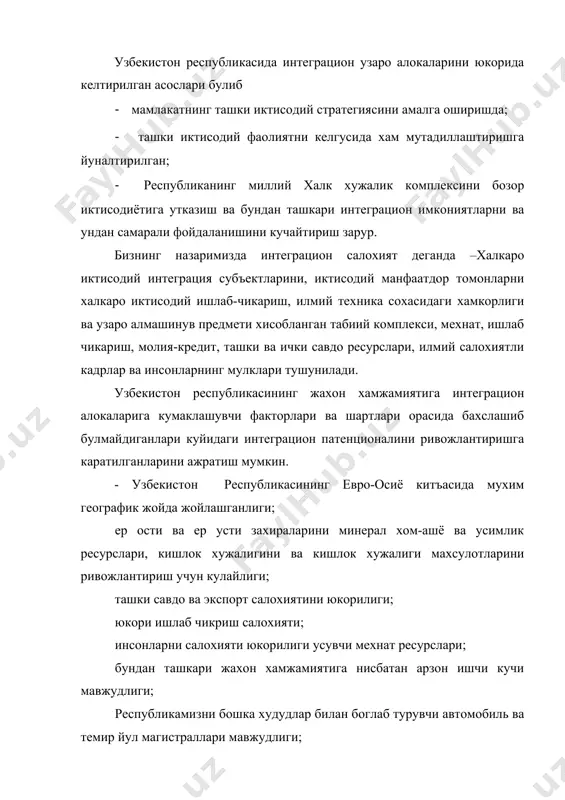 Узбекистон республикасида интеграцион узаро алокаларини юкорида келтирилган асослари булиб

- мамлакатнинг ташки иктисодий стратегиясини амалга оширишда;

- ташки иктисодий фаолиятни келгусида хам мутадиллаштиришга йуналтирилган;

- Республиканинг миллий Халк хужалик комплексини бозор иктисодиётига утказиш ва бундан ташкари интеграцион имкониятларни ва ундан самарали фойдаланишини кучайтириш зарур.

Бизнинг назаримизда интеграцион салохият деганда –Халкаро иктисодий интеграция субъектларини, иктисодий манфаатдор томонларни халкаро иктисодий ишлаб-чикариш, илмий техника сохасидаги хамкорлиги ва узаро алмашинув предмети хисобланган табиий комплекси, мехнат, ишлаб чикариш, молия-кредит, ташки ва ички савдо ресурслари, илмий салохиятли кадрлар ва инсонларнинг мулклари тушунилади.

Узбекистон республикасининг жахон хамжамиятига интеграцион алокаларига кумаклашувчи факторлари ва шартлари орасида бахслашиб булмайдиганлари куйидаги интеграцион патенционалини ривожлантиришга каратилганларини ажратиш мумкин.

- Узбекистон Республикасининг Евро-Осиё китъасида мухим географик жойда жойлашганлиги;

ер ости ва ер усти захираларини минерал хом-ашё ва усимлик ресурслари, кишлок хужалигини ва кишлок хужалиги махсулотларини ривожлантириш учун кулайлиги;

ташки савдо ва экспорт салохиятини юкорилиги;

юкори ишлаб чикриш салохияти;

инсонларни салохияти юкорилиги усувчи мехнат ресурслари;

бундан ташкари жахон хамжамиятига нисбатан арзон ишчи кучи мавжудлиги;

Республикамизни бошка худудлар билан боглаб турувчи автомобиль ва темир йул магистраллари мавжудлиги;

FaylHub.uz